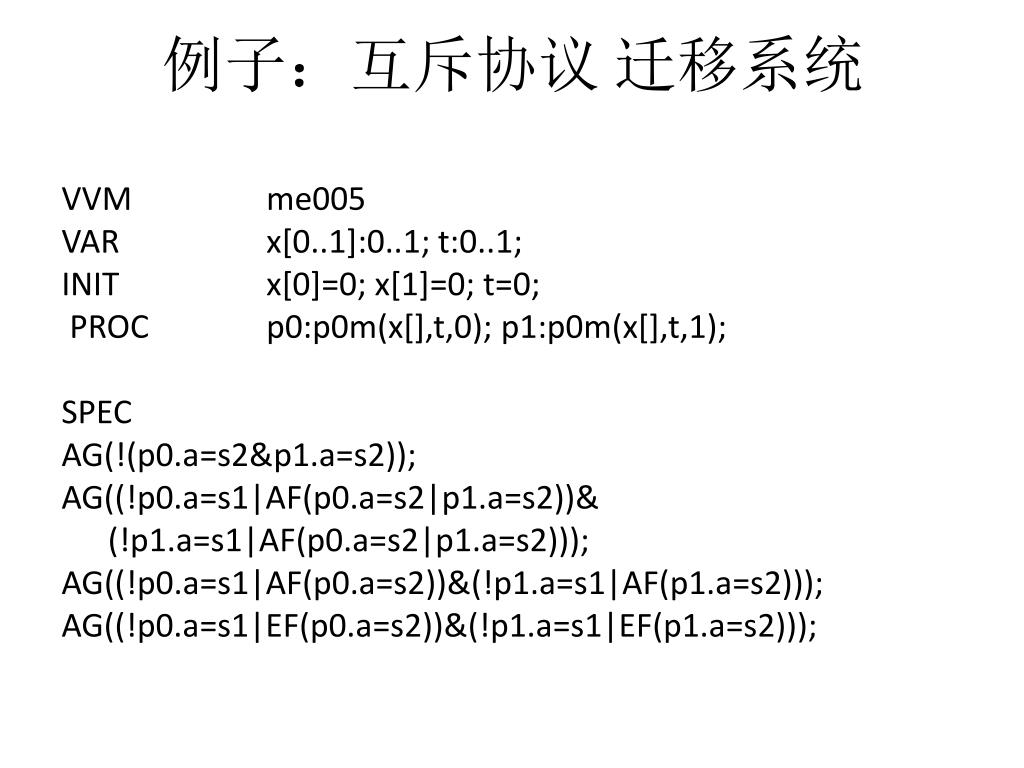 例子：互斥协议 迁移系统

VVM me005
VAR x[0..1]:0..1; t:0..1;
INIT x[0]=0; x[1]=0; t=0;
PROC p0:p0m(x[],t,0); p1:p0m(x[],t,1);

SPEC
AG(!(p0.a=s2&p1.a=s2));
AG((!p0.a=s1|AF(p0.a=s2|p1.a=s2))&
(!p1.a=s1|AF(p0.a=s2|p1.a=s2)));
AG((!p0.a=s1|AF(p0.a=s2))&(!p1.a=s1|AF(p1.a=s2)));
AG((!p0.a=s1|EF(p0.a=s2))&(!p1.a=s1|EF(p1.a=s2)));